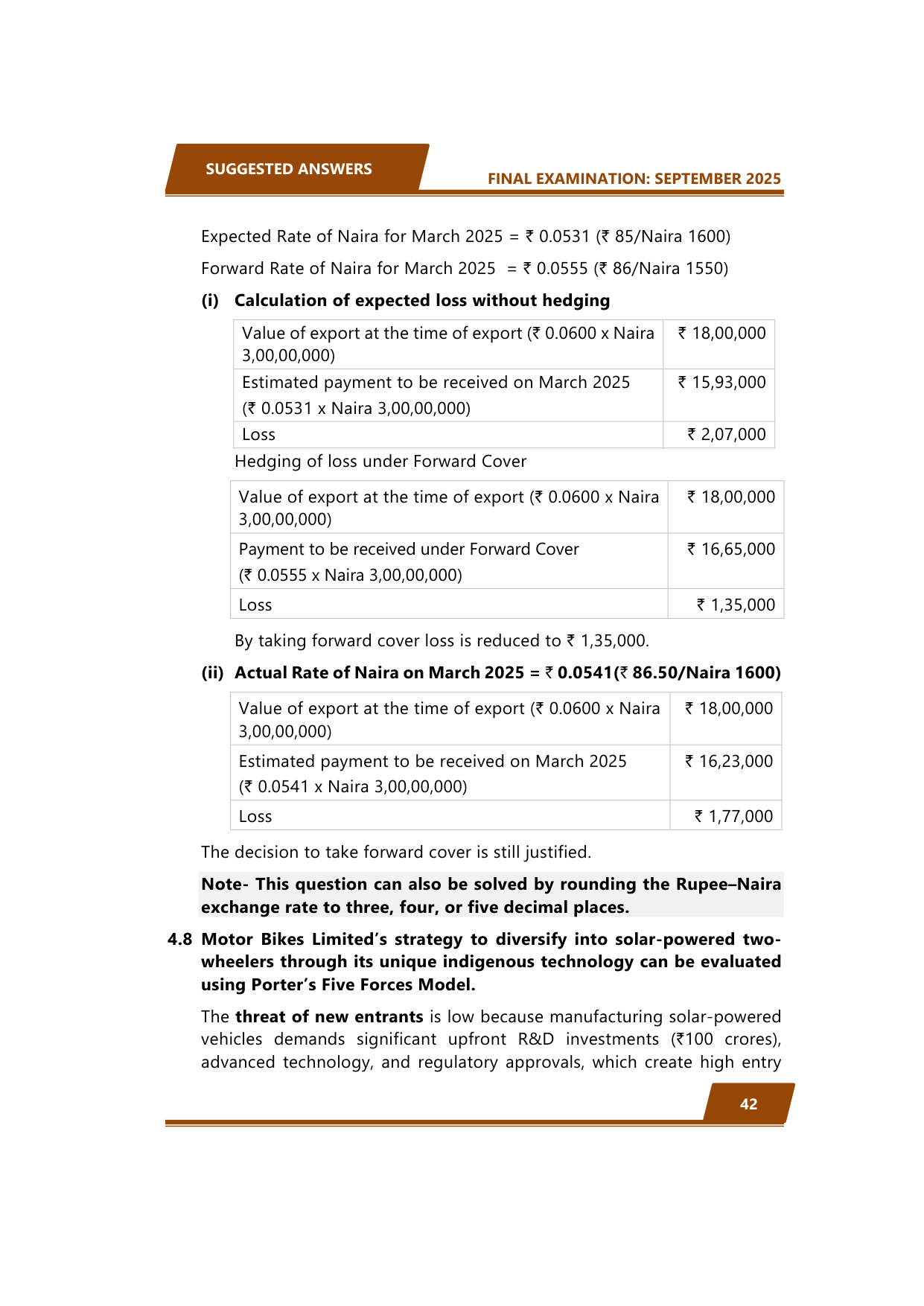 SUGGESTED ANSWERS

FINAL EXAMINATION: SEPTEMBER 2025

Expected Rate of Naira for March 2025 = ₹ 0.0531 (₹ 85/Naira 1600)

Forward Rate of Naira for March 2025 = ₹ 0.0555 (₹ 86/Naira 1550)

(i) Calculation of expected loss without hedging

| Value of export at the time of export (₹ 0.0600 x Naira 3,00,00,000) | ₹ 18,00,000 |
|---|---|
| Estimated payment to be received on March 2025 (₹ 0.0531 x Naira 3,00,00,000) | ₹ 15,93,000 |
| Loss | ₹ 2,07,000 |

Hedging of loss under Forward Cover

| Value of export at the time of export (₹ 0.0600 x Naira 3,00,00,000) | ₹ 18,00,000 |
|---|---|
| Payment to be received under Forward Cover (₹ 0.0555 x Naira 3,00,00,000) | ₹ 16,65,000 |
| Loss | ₹ 1,35,000 |

By taking forward cover loss is reduced to ₹ 1,35,000.

(ii) Actual Rate of Naira on March 2025 = ₹ 0.0541(₹ 86.50/Naira 1600)

| Value of export at the time of export (₹ 0.0600 x Naira 3,00,00,000) | ₹ 18,00,000 |
|---|---|
| Estimated payment to be received on March 2025 (₹ 0.0541 x Naira 3,00,00,000) | ₹ 16,23,000 |
| Loss | ₹ 1,77,000 |

The decision to take forward cover is still justified.

Note- This question can also be solved by rounding the Rupee–Naira exchange rate to three, four, or five decimal places.

4.8 Motor Bikes Limited's strategy to diversify into solar-powered two-wheelers through its unique indigenous technology can be evaluated using Porter's Five Forces Model.

The threat of new entrants is low because manufacturing solar-powered vehicles demands significant upfront R&D investments (₹100 crores), advanced technology, and regulatory approvals, which create high entry

42